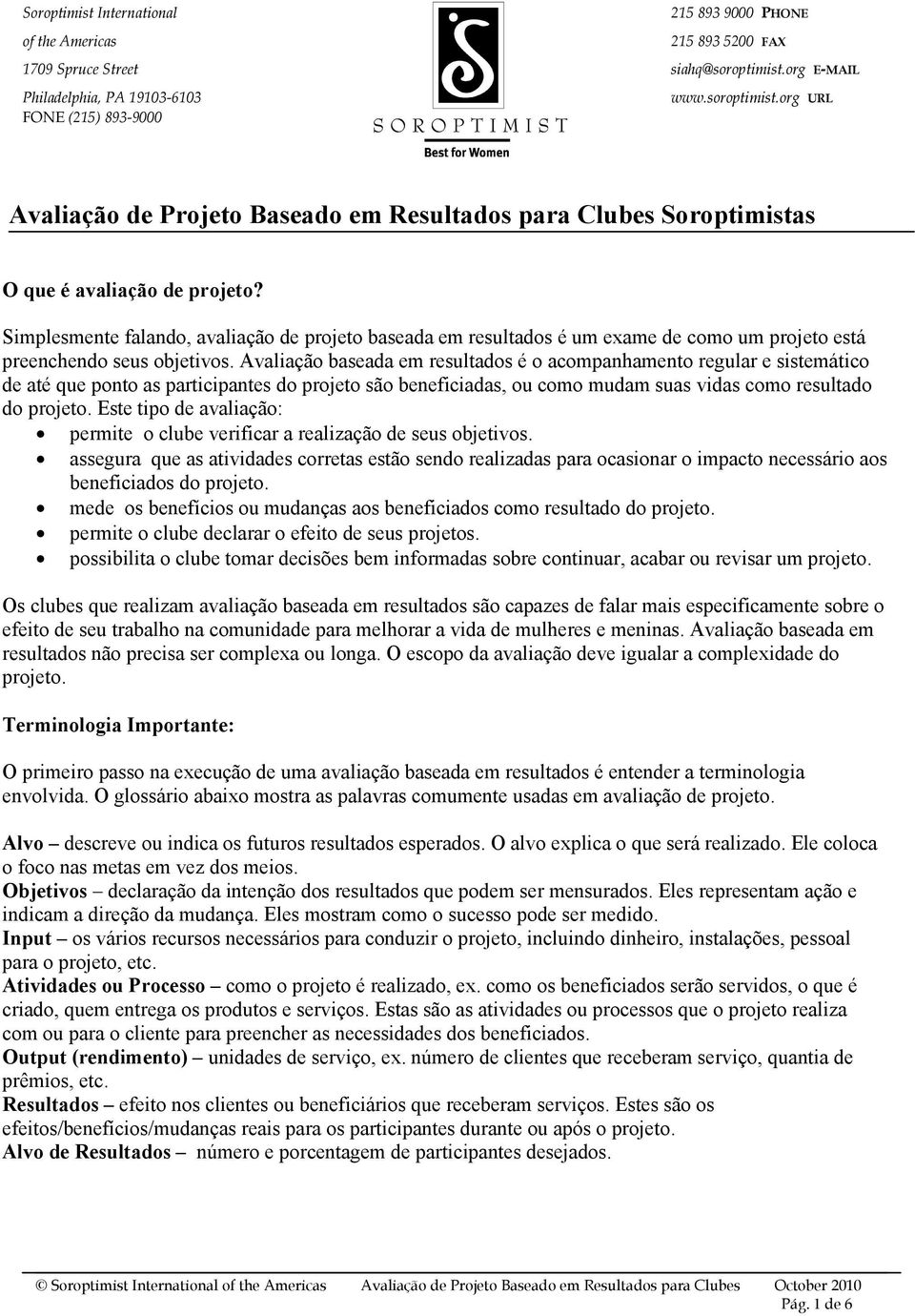 Soroptimist International
of the Americas
1709 Spruce Street
Philadelphia, PA 19103-6103
FONE (215) 893-9000

SOROPTIMIST
Best for Women

215 893 9000 PHONE
215 893 5200 FAX
siahq@soroptimist.org E-MAIL
www.soroptimist.org URL

Avaliação de Projeto Baseado em Resultados para Clubes Soroptimistas

O que é avaliação de projeto?

Simplesmente falando, avaliação de projeto baseada em resultados é um exame de como um projeto está preenchendo seus objetivos. Avaliação baseada em resultados é o acompanhamento regular e sistemático de até que ponto as participantes do projeto são beneficiadas, ou como mudam suas vidas como resultado do projeto. Este tipo de avaliação:
• permite o clube verificar a realização de seus objetivos.
• assegura que as atividades corretas estão sendo realizadas para ocasionar o impacto necessário aos beneficiados do projeto.
• mede os benefícios ou mudanças aos beneficiados como resultado do projeto.
• permite o clube declarar o efeito de seus projetos.
• possibilita o clube tomar decisões bem informadas sobre continuar, acabar ou revisar um projeto.

Os clubes que realizam avaliação baseada em resultados são capazes de falar mais especificamente sobre o efeito de seu trabalho na comunidade para melhorar a vida de mulheres e meninas. Avaliação baseada em resultados não precisa ser complexa ou longa. O escopo da avaliação deve igualar a complexidade do projeto.

Terminologia Importante:

O primeiro passo na execução de uma avaliação baseada em resultados é entender a terminologia envolvida. O glossário abaixo mostra as palavras comumente usadas em avaliação de projeto.

Alvo – descreve ou indica os futuros resultados esperados. O alvo explica o que será realizado. Ele coloca o foco nas metas em vez dos meios.
Objetivos – declaração da intenção dos resultados que podem ser mensurados. Eles representam ação e indicam a direção da mudança. Eles mostram como o sucesso pode ser medido.
Input – os vários recursos necessários para conduzir o projeto, incluindo dinheiro, instalações, pessoal para o projeto, etc.
Atividades ou Processo – como o projeto é realizado, ex. como os beneficiados serão servidos, o que é criado, quem entrega os produtos e serviços. Estas são as atividades ou processos que o projeto realiza com ou para o cliente para preencher as necessidades dos beneficiados.
Output (rendimento) – unidades de serviço, ex. número de clientes que receberam serviço, quantia de prêmios, etc.
Resultados – efeito nos clientes ou beneficiários que receberam serviços. Estes são os efeitos/benefícios/mudanças reais para os participantes durante ou após o projeto.
Alvo de Resultados – número e porcentagem de participantes desejados.

© Soroptimist International of the Americas Avaliação de Projeto Baseado em Resultados para Clubes October 2010
Pág. 1 de 6